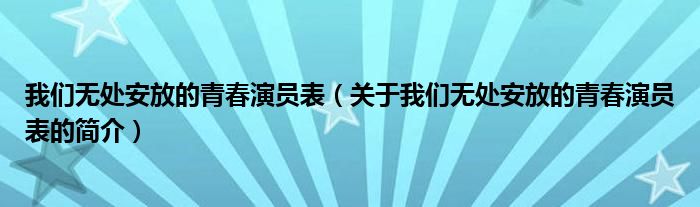 我们无处安放的青春演员表（关于我们无处安放的青春演员表的简介）